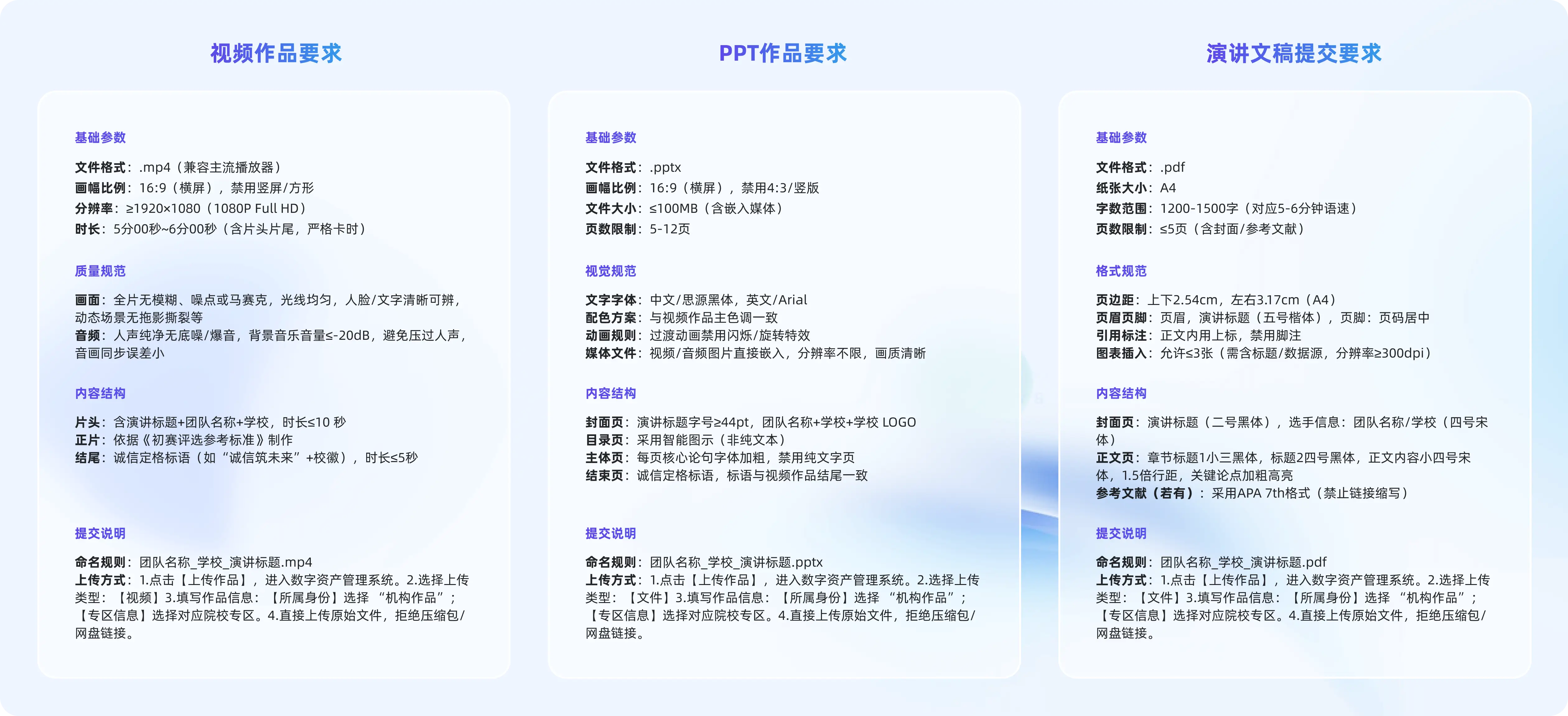 视频作品要求

基础参数

文件格式：.mp4（兼容主流播放器）
画幅比例：16:9（横屏），禁用竖屏/方形
分辨率：≥1920×1080（1080P Full HD）
时长：5分00秒~6分00秒（含片头片尾，严格卡时）

质量规范

画面：全片无模糊、噪点或马赛克，光线均匀，人脸/文字清晰可辨，动态场景无拖影撕裂等
音频：人声纯净无底噪/爆音，背景音乐音量≤-20dB，避免压过人声，音画同步误差小

内容结构

片头：含演讲标题+团队名称+学校，时长≤10 秒
正片：依据《初赛评选参考标准》制作
结尾：诚信定格标语（如“诚信筑未来”+校徽），时长≤5秒

提交说明

命名规则：团队名称_学校_演讲标题.mp4
上传方式：1.点击【上传作品】，进入数字资产管理系统。2.选择上传类型：【视频】3.填写作品信息：【所属身份】选择 “机构作品”；【专区信息】选择对应院校专区。4.直接上传原始文件，拒绝压缩包/网盘链接。

PPT作品要求

基础参数

文件格式：.pptx
画幅比例：16:9（横屏），禁用4:3/竖版
文件大小：≤100MB（含嵌入媒体）
页数限制：5-12页

视觉规范

文字字体：中文/思源黑体，英文/Arial
配色方案：与视频作品主色调一致
动画规则：过渡动画禁用闪烁/旋转特效
媒体文件：视频/音频图片直接嵌入，分辨率不限，画质清晰

内容结构

封面页：演讲标题字号≥44pt，团队名称+学校+学校 LOGO
目录页：采用智能图示（非纯文本）
主体页：每页核心论句字体加粗，禁用纯文字页
结束页：诚信定格标语，标语与视频作品结尾一致

提交说明

命名规则：团队名称_学校_演讲标题.pptx
上传方式：1.点击【上传作品】，进入数字资产管理系统。2.选择上传类型：【文件】3.填写作品信息：【所属身份】选择 “机构作品”；【专区信息】选择对应院校专区。4.直接上传原始文件，拒绝压缩包/网盘链接。

演讲文稿提交要求

基础参数

文件格式：.pdf
纸张大小：A4
字数范围：1200-1500字（对应5-6分钟语速）
页数限制：≤5页（含封面/参考文献）

格式规范

页边距：上下2.54cm，左右3.17cm（A4）
页眉页脚：页眉，演讲标题（五号楷体），页脚：页码居中
引用标注：正文内用上标，禁用脚注
图表插入：允许≤3张（需含标题/数据源，分辨率≥300dpi）

内容结构

封面页：演讲标题（二号黑体），选手信息：团队名称/学校（四号宋体）
正文页：章节标题1小三黑体，标题2四号黑体，正文内容小四号宋体，1.5倍行距，关键论点加粗高亮
参考文献（若有）：采用APA 7th格式（禁止链接缩写）

提交说明

命名规则：团队名称_学校_演讲标题.pdf
上传方式：1.点击【上传作品】，进入数字资产管理系统。2.选择上传类型：【文件】3.填写作品信息：【所属身份】选择 “机构作品”；【专区信息】选择对应院校专区。4.直接上传原始文件，拒绝压缩包/网盘链接。